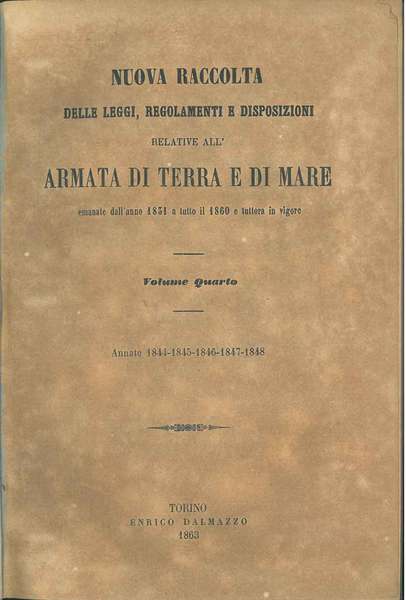 NUOVA RACCOLTA
DELLE LEGGI, REGOLAMENTI E DISPOSIZIONI
RELATIVE ALL'
ARMATA DI TERRA E DI MARE
emanate dall'anno 1831 a tutto il 1860 e tuttora in vigore

Volume Quarto

Annate 1844-1845-1846-1847-1848

TORINO
ENRICO DALMAZZO
1863